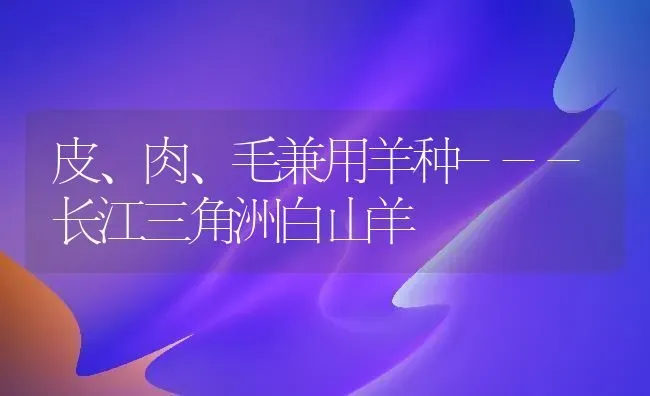 皮、肉、毛兼用羊种———长江三角洲白山羊